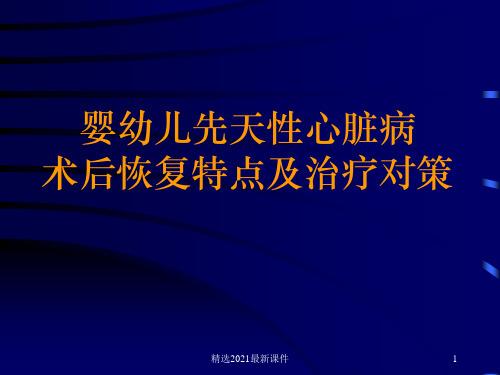 婴幼儿先天性心脏病
术后恢复特点及治疗对策

精选2021最新课件

1